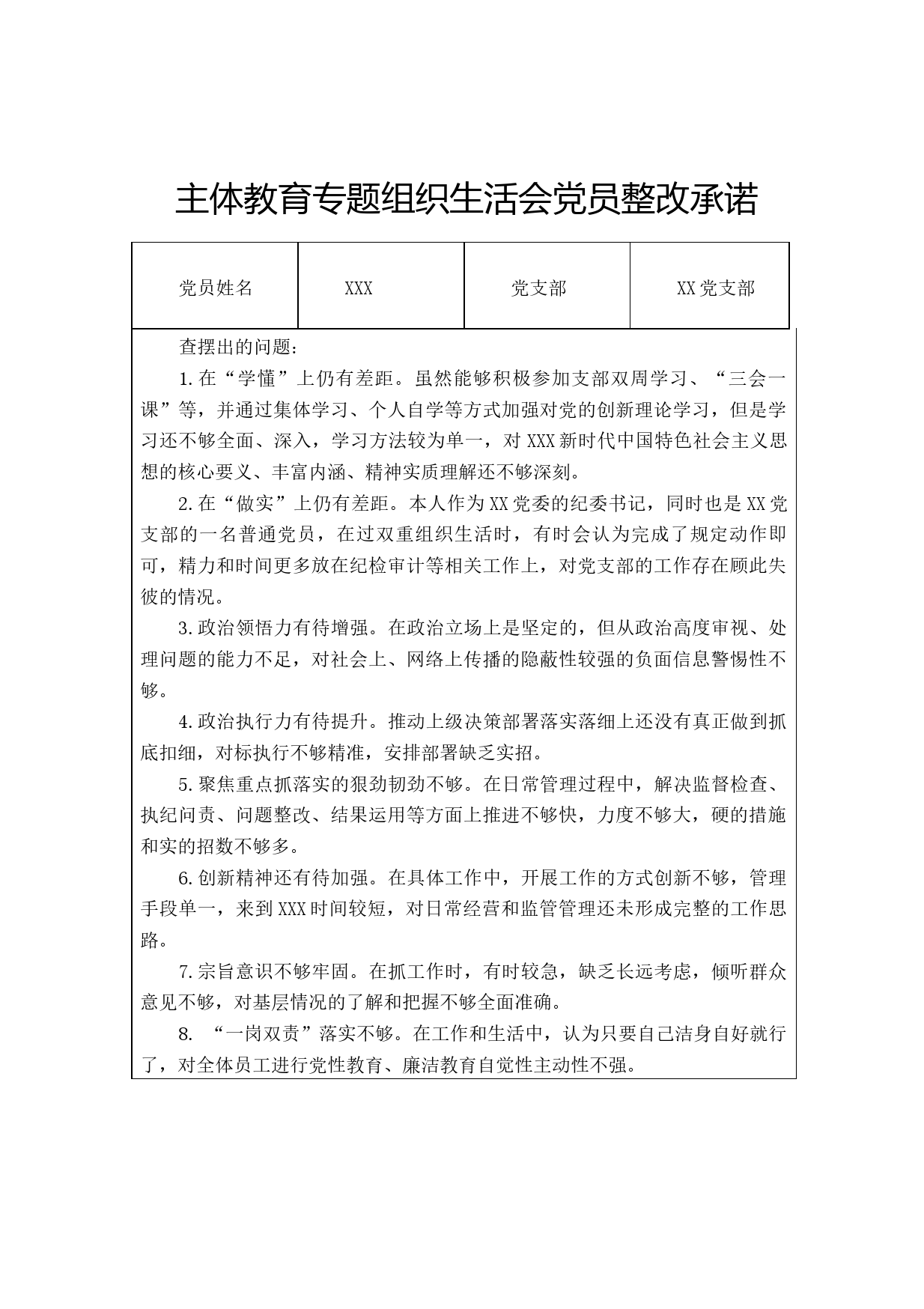 主体教育专题组织生活会党员整改承诺

| 党员姓名 | XXX | 党支部 | XX党支部 |
|---|---|---|---|

查摆出的问题：

1.在“学懂”上仍有差距。虽然能够积极参加支部双周学习、“三会一课”等，并通过集体学习、个人自学等方式加强对党的创新理论学习，但是学习还不够全面、深入，学习方法较为单一，对XXX新时代中国特色社会主义思想的核心要义、丰富内涵、精神实质理解还不够深刻。

2.在“做实”上仍有差距。本人作为XX党委的纪委书记，同时也是XX党支部的一名普通党员，在过双重组织生活时，有时会认为完成了规定动作即可，精力和时间更多放在纪检审计等相关工作上，对党支部的工作存在顾此失彼的情况。

3.政治领悟力有待增强。在政治立场上是坚定的，但从政治高度审视、处理问题的能力不足，对社会上、网络上传播的隐蔽性较强的负面信息警惕性不够。

4.政治执行力有待提升。推动上级决策部署落实落细上还没有真正做到抓底扣细，对标执行不够精准，安排部署缺乏实招。

5.聚焦重点抓落实的狠劲韧劲不够。在日常管理过程中，解决监督检查、执纪问责、问题整改、结果运用等方面上推进不够快，力度不够大，硬的措施和实的招数不够多。

6.创新精神还有待加强。在具体工作中，开展工作的方式创新不够，管理手段单一，来到XXX时间较短，对日常经营和监管管理还未形成完整的工作思路。

7.宗旨意识不够牢固。在抓工作时，有时较急，缺乏长远考虑，倾听群众意见不够，对基层情况的了解和把握不够全面准确。

8. “一岗双责”落实不够。在工作和生活中，认为只要自己洁身自好就行了，对全体员工进行党性教育、廉洁教育自觉性主动性不强。